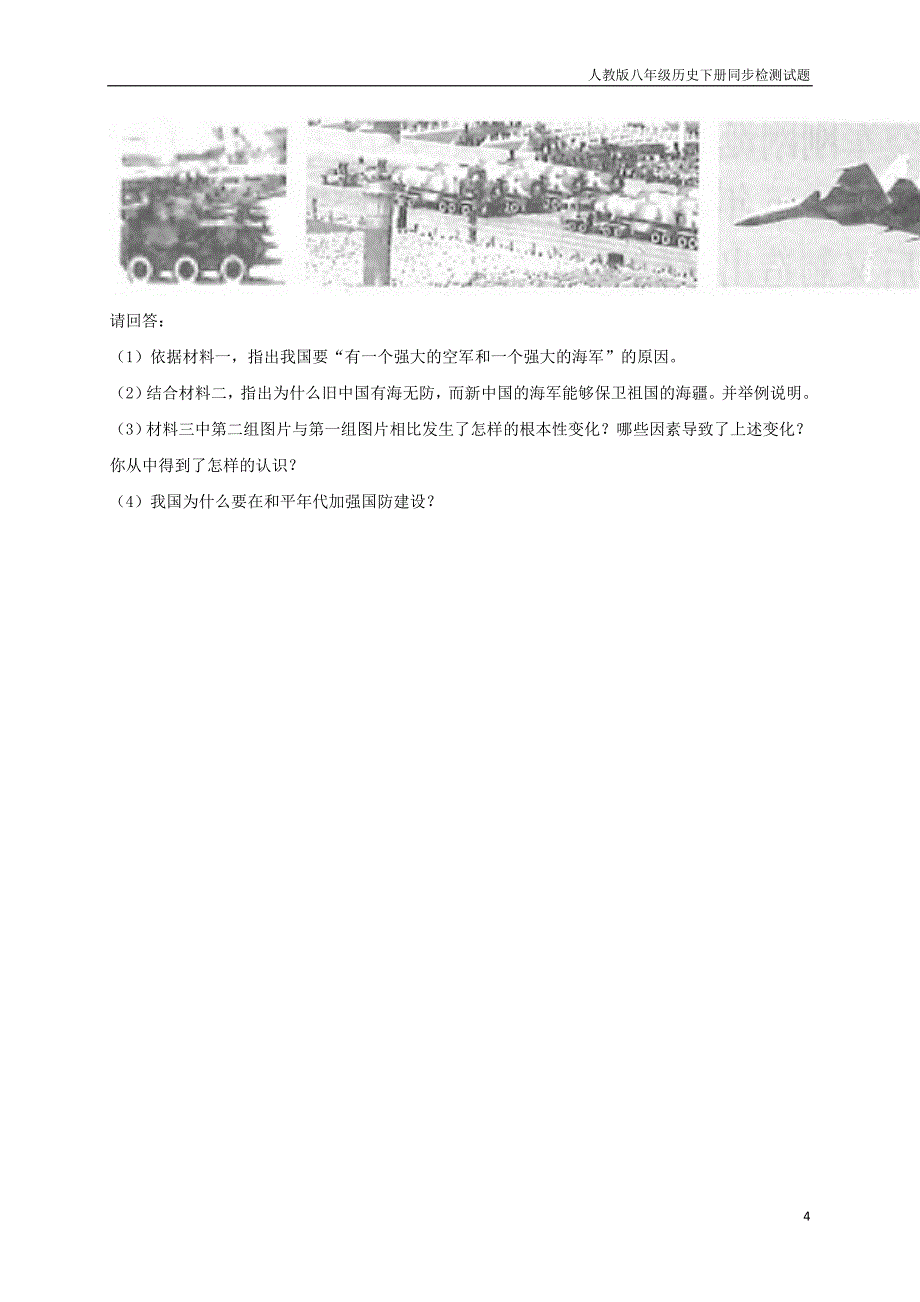 人教版八年级历史下册同步检测试题

请回答：

（1）依据材料一，指出我国要“有一个强大的空军和一个强大的海军”的原因。

（2）结合材料二，指出为什么旧中国有海无防，而新中国的海军能够保卫祖国的海疆。并举例说明。

（3）材料三中第二组图片与第一组图片相比发生了怎样的根本性变化？哪些因素导致了上述变化？你从中得到了怎样的认识？

（4）我国为什么要在和平年代加强国防建设？

4